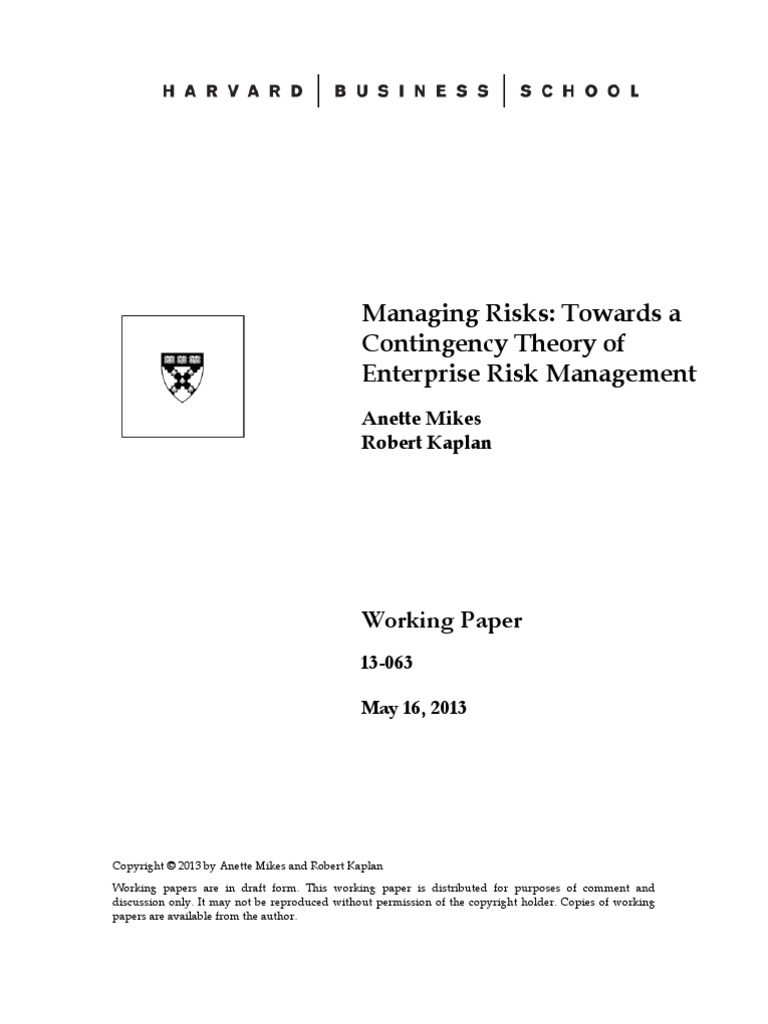 HARVARD | BUSINESS | SCHOOL

Managing Risks: Towards a Contingency Theory of Enterprise Risk Management

Anette Mikes
Robert Kaplan

Working Paper

13-063

May 16, 2013

Copyright © 2013 by Anette Mikes and Robert Kaplan

Working papers are in draft form. This working paper is distributed for purposes of comment and discussion only. It may not be reproduced without permission of the copyright holder. Copies of working papers are available from the author.